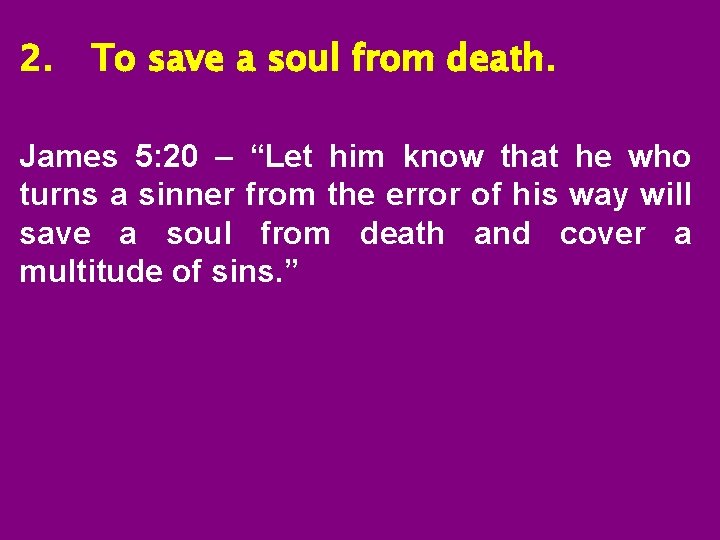 2. To save a soul from death.

James 5:20 – “Let him know that he who turns a sinner from the error of his way will save a soul from death and cover a multitude of sins.”